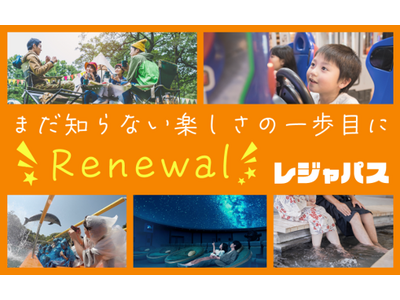 まだ知らない楽しさの一歩目に
Renewal
レジャパス